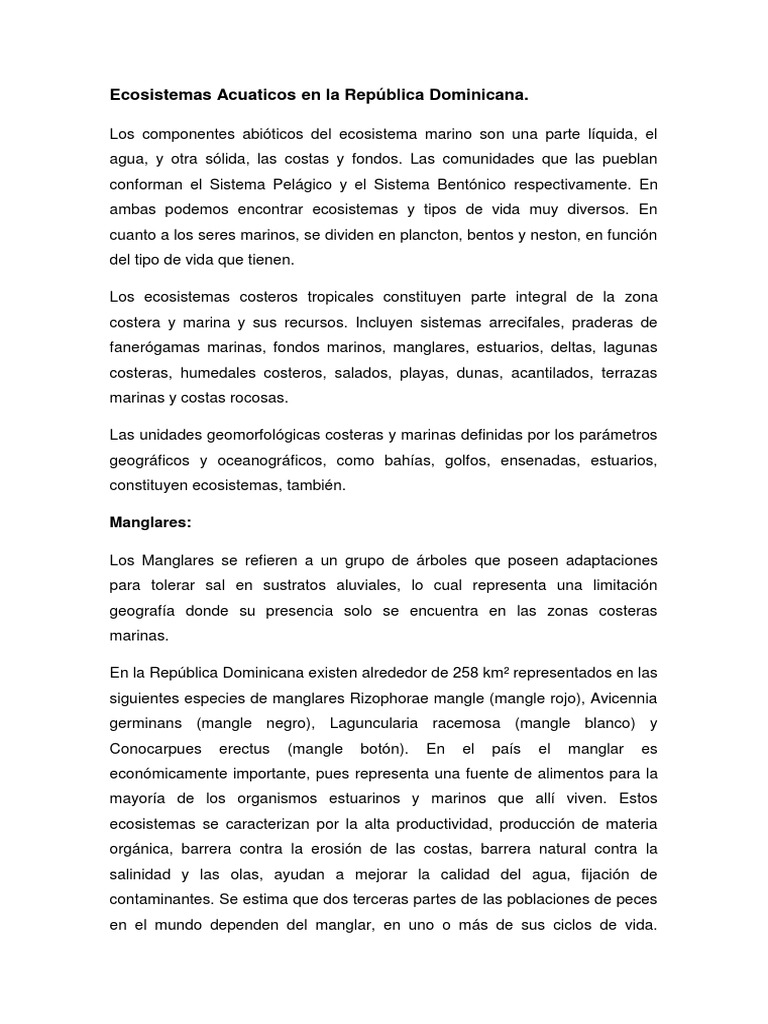 Ecosistemas Acuaticos en la República Dominicana.

Los componentes abióticos del ecosistema marino son una parte líquida, el agua, y otra sólida, las costas y fondos. Las comunidades que las pueblan conforman el Sistema Pelágico y el Sistema Bentónico respectivamente. En ambas podemos encontrar ecosistemas y tipos de vida muy diversos. En cuanto a los seres marinos, se dividen en plancton, bentos y neston, en función del tipo de vida que tienen.

Los ecosistemas costeros tropicales constituyen parte integral de la zona costera y marina y sus recursos. Incluyen sistemas arrecifales, praderas de fanerógamas marinas, fondos marinos, manglares, estuarios, deltas, lagunas costeras, humedales costeros, salados, playas, dunas, acantilados, terrazas marinas y costas rocosas.

Las unidades geomorfológicas costeras y marinas definidas por los parámetros geográficos y oceanográficos, como bahías, golfos, ensenadas, estuarios, constituyen ecosistemas, también.

Manglares:

Los Manglares se refieren a un grupo de árboles que poseen adaptaciones para tolerar sal en sustratos aluviales, lo cual representa una limitación geografía donde su presencia solo se encuentra en las zonas costeras marinas.

En la República Dominicana existen alrededor de 258 km² representados en las siguientes especies de manglares Rizophorae mangle (mangle rojo), Avicennia germinans (mangle negro), Laguncularia racemosa (mangle blanco) y Conocarpues erectus (mangle botón). En el país el manglar es económicamente importante, pues representa una fuente de alimentos para la mayoría de los organismos estuarinos y marinos que allí viven. Estos ecosistemas se caracterizan por la alta productividad, producción de materia orgánica, barrera contra la erosión de las costas, barrera natural contra la salinidad y las olas, ayudan a mejorar la calidad del agua, fijación de contaminantes. Se estima que dos terceras partes de las poblaciones de peces en el mundo dependen del manglar, en uno o más de sus ciclos de vida.